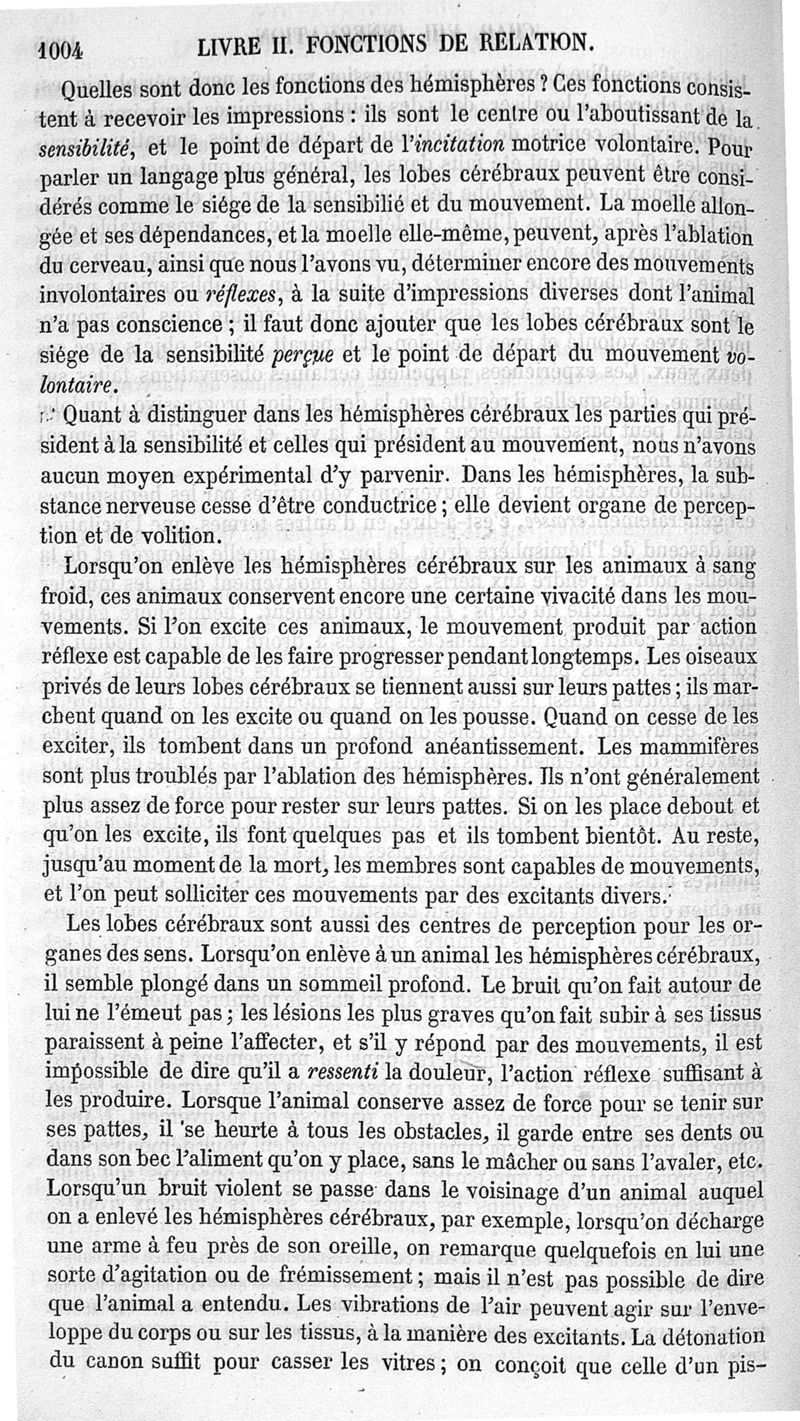 1004 LIVRE II. FONCTIONS DE RELATION.

Quelles sont donc les fonctions des hémisphères ? Ces fonctions consistent à recevoir les impressions : ils sont le centre ou l'aboutissant de la sensibilité, et le point de départ de l'incitation motrice volontaire. Pour parler un langage plus général, les lobes cérébraux peuvent être considérés comme le siége de la sensibilié et du mouvement. La moelle allongée et ses dépendances, et la moelle elle-même, peuvent, après l'ablation du cerveau, ainsi que nous l'avons vu, déterminer encore des mouvements involontaires ou réflexes, à la suite d'impressions diverses dont l'animal n'a pas conscience ; il faut donc ajouter que les lobes cérébraux sont le siége de la sensibilité perçue et le point de départ du mouvement volontaire.

Quant à distinguer dans les hémisphères cérébraux les parties qui président à la sensibilité et celles qui président au mouvement, nous n'avons aucun moyen expérimental d'y parvenir. Dans les hémisphères, la substance nerveuse cesse d'être conductrice ; elle devient organe de perception et de volition.

Lorsqu'on enlève les hémisphères cérébraux sur les animaux à sang froid, ces animaux conservent encore une certaine vivacité dans les mouvements. Si l'on excite ces animaux, le mouvement produit par action réflexe est capable de les faire progresser pendant longtemps. Les oiseaux privés de leurs lobes cérébraux se tiennent aussi sur leurs pattes ; ils marchent quand on les excite ou quand on les pousse. Quand on cesse de les exciter, ils tombent dans un profond anéantissement. Les mammifères sont plus troublés par l'ablation des hémisphères. Ils n'ont généralement plus assez de force pour rester sur leurs pattes. Si on les place debout et qu'on les excite, ils font quelques pas et ils tombent bientôt. Au reste, jusqu'au moment de la mort, les membres sont capables de mouvements, et l'on peut solliciter ces mouvements par des excitants divers.

Les lobes cérébraux sont aussi des centres de perception pour les organes des sens. Lorsqu'on enlève à un animal les hémisphères cérébraux, il semble plongé dans un sommeil profond. Le bruit qu'on fait autour de lui ne l'émeut pas ; les lésions les plus graves qu'on fait subir à ses tissus paraissent à peine l'affecter, et s'il y répond par des mouvements, il est impossible de dire qu'il a ressenti la douleur, l'action réflexe suffisant à les produire. Lorsque l'animal conserve assez de force pour se tenir sur ses pattes, il se heurte à tous les obstacles, il garde entre ses dents ou dans son bec l'aliment qu'on y place, sans le mâcher ou sans l'avaler, etc. Lorsqu'un bruit violent se passe dans le voisinage d'un animal auquel on a enlevé les hémisphères cérébraux, par exemple, lorsqu'on décharge une arme à feu près de son oreille, on remarque quelquefois en lui une sorte d'agitation ou de frémissement ; mais il n'est pas possible de dire que l'animal a entendu. Les vibrations de l'air peuvent agir sur l'enveloppe du corps ou sur les tissus, à la manière des excitants. La détonation du canon suffit pour casser les vitres ; on conçoit que celle d'un pis-